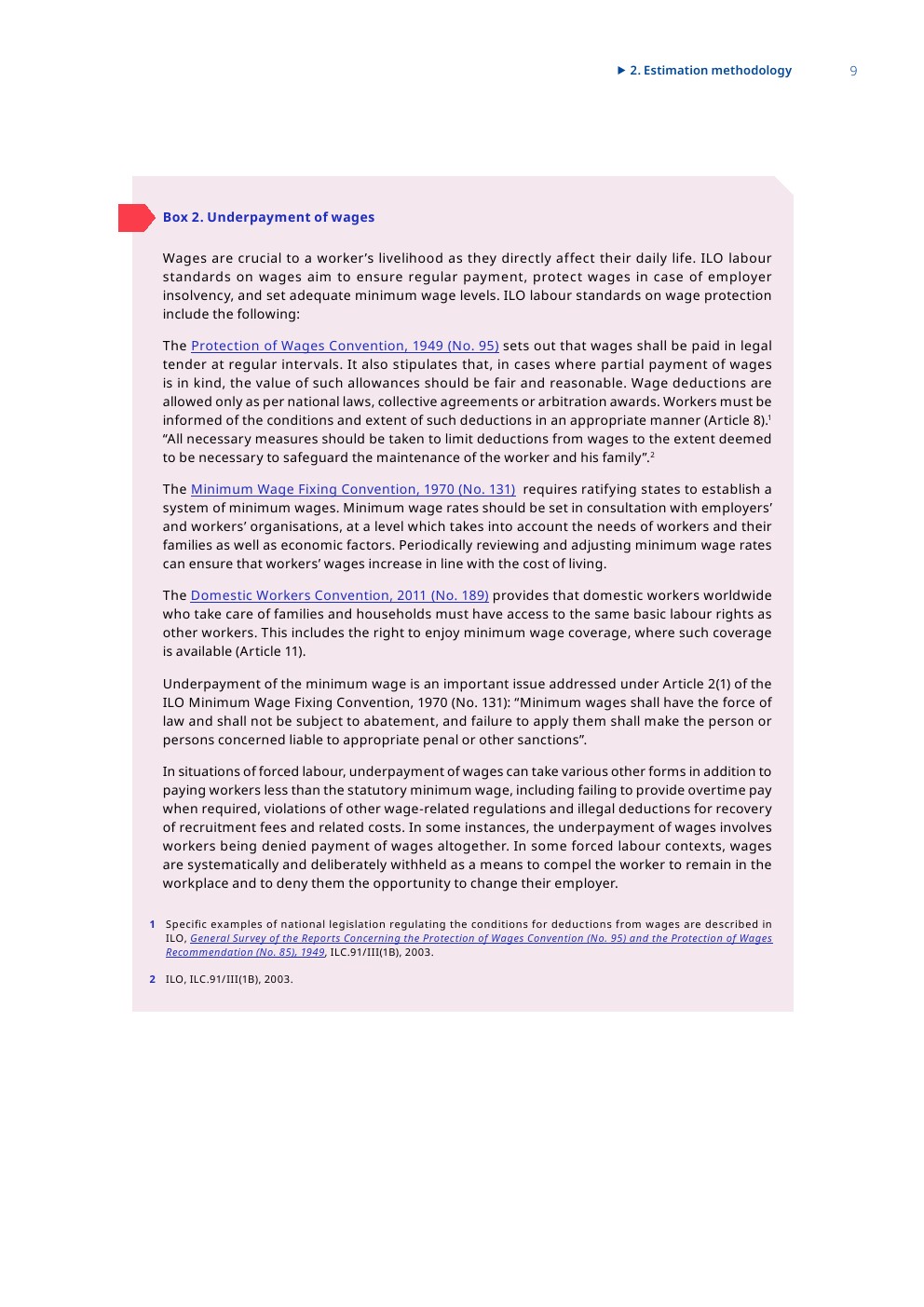 ▶ 2. Estimation methodology 9

Box 2. Underpayment of wages

Wages are crucial to a worker's livelihood as they directly affect their daily life. ILO labour standards on wages aim to ensure regular payment, protect wages in case of employer insolvency, and set adequate minimum wage levels. ILO labour standards on wage protection include the following:

The Protection of Wages Convention, 1949 (No. 95) sets out that wages shall be paid in legal tender at regular intervals. It also stipulates that, in cases where partial payment of wages is in kind, the value of such allowances should be fair and reasonable. Wage deductions are allowed only as per national laws, collective agreements or arbitration awards. Workers must be informed of the conditions and extent of such deductions in an appropriate manner (Article 8).$^1$ "All necessary measures should be taken to limit deductions from wages to the extent deemed to be necessary to safeguard the maintenance of the worker and his family".$^2$

The Minimum Wage Fixing Convention, 1970 (No. 131) requires ratifying states to establish a system of minimum wages. Minimum wage rates should be set in consultation with employers' and workers' organisations, at a level which takes into account the needs of workers and their families as well as economic factors. Periodically reviewing and adjusting minimum wage rates can ensure that workers' wages increase in line with the cost of living.

The Domestic Workers Convention, 2011 (No. 189) provides that domestic workers worldwide who take care of families and households must have access to the same basic labour rights as other workers. This includes the right to enjoy minimum wage coverage, where such coverage is available (Article 11).

Underpayment of the minimum wage is an important issue addressed under Article 2(1) of the ILO Minimum Wage Fixing Convention, 1970 (No. 131): "Minimum wages shall have the force of law and shall not be subject to abatement, and failure to apply them shall make the person or persons concerned liable to appropriate penal or other sanctions".

In situations of forced labour, underpayment of wages can take various other forms in addition to paying workers less than the statutory minimum wage, including failing to provide overtime pay when required, violations of other wage-related regulations and illegal deductions for recovery of recruitment fees and related costs. In some instances, the underpayment of wages involves workers being denied payment of wages altogether. In some forced labour contexts, wages are systematically and deliberately withheld as a means to compel the worker to remain in the workplace and to deny them the opportunity to change their employer.

1 Specific examples of national legislation regulating the conditions for deductions from wages are described in ILO, General Survey of the Reports Concerning the Protection of Wages Convention (No. 95) and the Protection of Wages Recommendation (No. 85), 1949, ILC.91/III(1B), 2003.

2 ILO, ILC.91/III(1B), 2003.